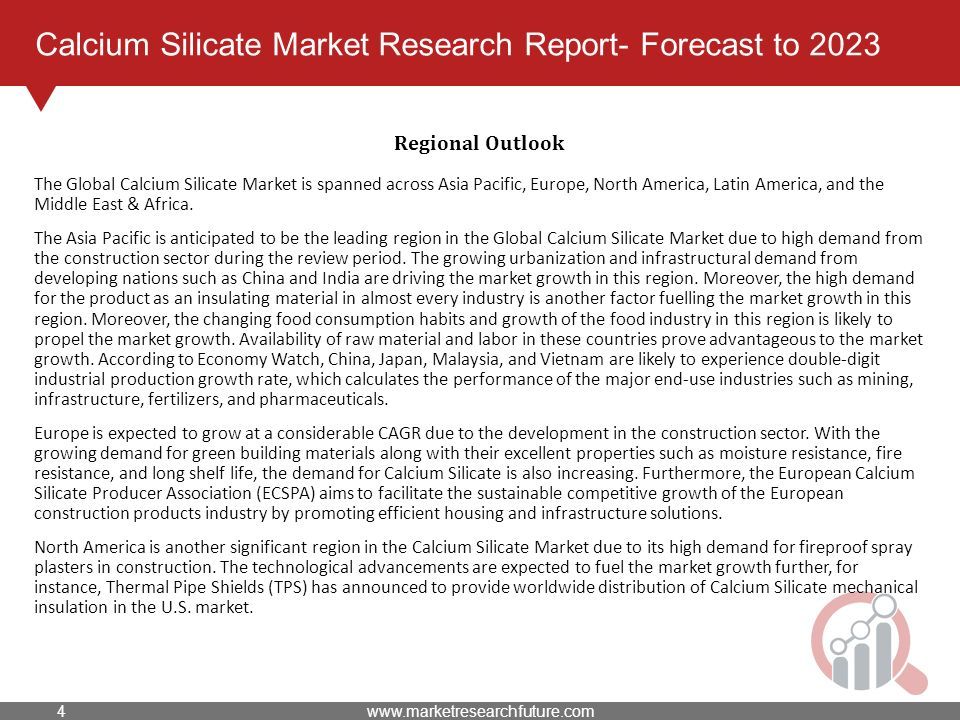 Calcium Silicate Market Research Report- Forecast to 2023

Regional Outlook

The Global Calcium Silicate Market is spanned across Asia Pacific, Europe, North America, Latin America, and the Middle East & Africa.

The Asia Pacific is anticipated to be the leading region in the Global Calcium Silicate Market due to high demand from the construction sector during the review period. The growing urbanization and infrastructural demand from developing nations such as China and India are driving the market growth in this region. Moreover, the high demand for the product as an insulating material in almost every industry is another factor fuelling the market growth in this region. Moreover, the changing food consumption habits and growth of the food industry in this region is likely to propel the market growth. Availability of raw material and labor in these countries prove advantageous to the market growth. According to Economy Watch, China, Japan, Malaysia, and Vietnam are likely to experience double-digit industrial production growth rate, which calculates the performance of the major end-use industries such as mining, infrastructure, fertilizers, and pharmaceuticals.

Europe is expected to grow at a considerable CAGR due to the development in the construction sector. With the growing demand for green building materials along with their excellent properties such as moisture resistance, fire resistance, and long shelf life, the demand for Calcium Silicate is also increasing. Furthermore, the European Calcium Silicate Producer Association (ECSPA) aims to facilitate the sustainable competitive growth of the European construction products industry by promoting efficient housing and infrastructure solutions.

North America is another significant region in the Calcium Silicate Market due to its high demand for fireproof spray plasters in construction. The technological advancements are expected to fuel the market growth further, for instance, Thermal Pipe Shields (TPS) has announced to provide worldwide distribution of Calcium Silicate mechanical insulation in the U.S. market.

4 www.marketresearchfuture.com